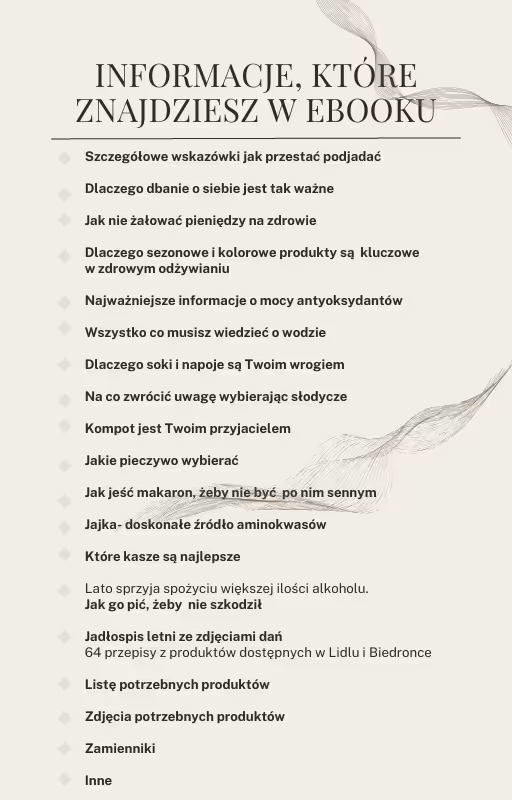 INFORMACJE, KTÓRE ZNAJDZIESZ W EBOOKU

Szczegółowe wskazówki jak przestać podjadać

Dlaczego dbanie o siebie jest tak ważne

Jak nie żałować pieniędzy na zdrowie

Dlaczego sezonowe i kolorowe produkty są kluczowe w zdrowym odżywianiu

Najważniejsze informacje o mocy antyoksydantów

Wszystko co musisz wiedzieć o wodzie

Dlaczego soki i napoje są Twoim wrogiem

Na co zwrócić uwagę wybierając słodycze

Kompot jest Twoim przyjacielem

Jakie pieczywo wybierać

Jak jeść makaron, żeby nie być po nim sennym

Jajka- doskonałe źródło aminokwasów

Które kasze są najlepsze

Lato sprzyja spożyciu większej ilości alkoholu.
Jak go pić, żeby nie szkodził

Jadłospis letni ze zdjęciami dań
64 przepisy z produktów dostępnych w Lidlu i Biedronce

Listę potrzebnych produktów

Zdjęcia potrzebnych produktów

Zamienniki

Inne